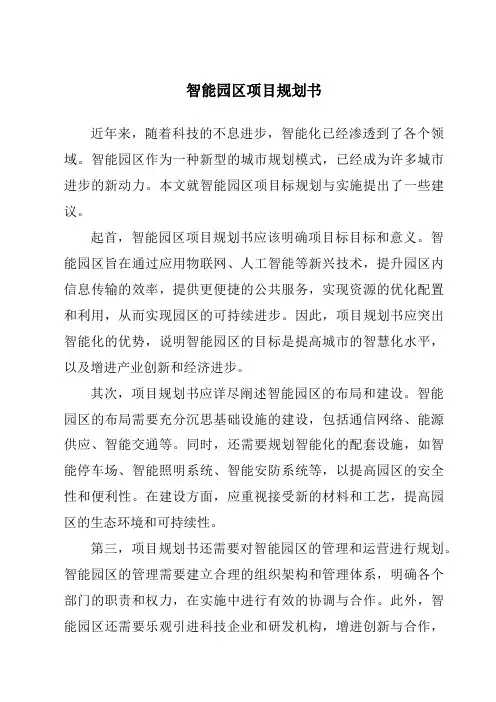 智能园区项目规划书

近年来，随着科技的不息进步，智能化已经渗透到了各个领域。智能园区作为一种新型的城市规划模式，已经成为许多城市进步的新动力。本文就智能园区项目标规划与实施提出了一些建议。

起首，智能园区项目规划书应该明确项目标目标和意义。智能园区旨在通过应用物联网、人工智能等新兴技术，提升园区内信息传输的效率，提供更便捷的公共服务，实现资源的优化配置和利用，从而实现园区的可持续进步。因此，项目规划书应突出智能化的优势，说明智能园区的目标是提高城市的智慧化水平，以及增进产业创新和经济进步。

其次，项目规划书应详尽阐述智能园区的布局和建设。智能园区的布局需要充分沉思基础设施的建设，包括通信网络、能源供应、智能交通等。同时，还需要规划智能化的配套设施，如智能停车场、智能照明系统、智能安防系统等，以提高园区的安全性和便利性。在建设方面，应重视接受新的材料和工艺，提高园区的生态环境和可持续性。

第三，项目规划书还需要对智能园区的管理和运营进行规划。智能园区的管理需要建立合理的组织架构和管理体系，明确各个部门的职责和权力，在实施中进行有效的协调与合作。此外，智能园区还需要乐观引进科技企业和研发机构，增进创新与合作，